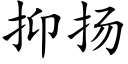 抑扬